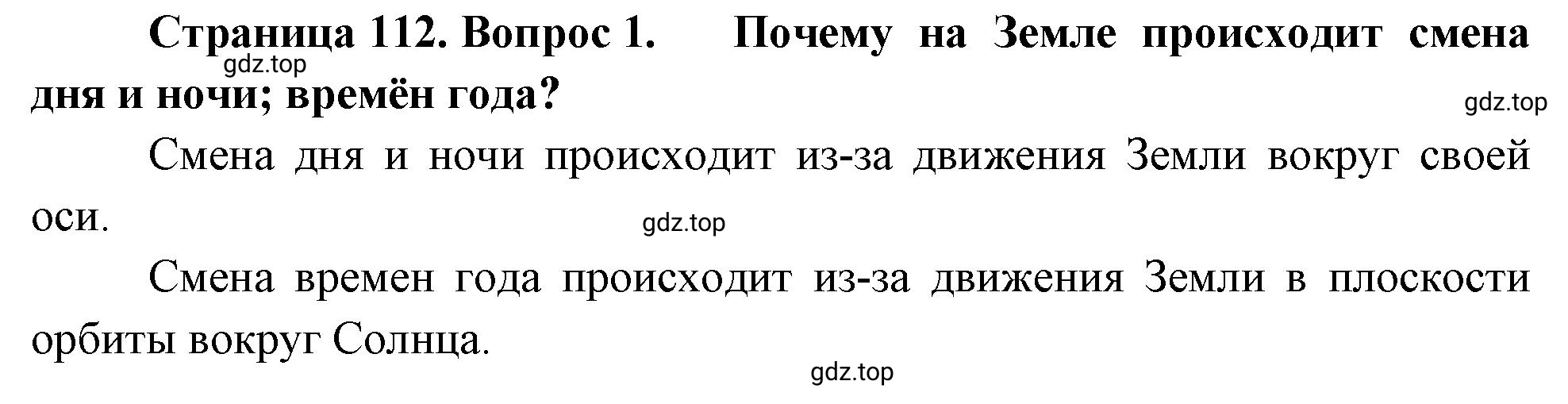 Страница 112. Вопрос 1. Почему на Земле происходит смена дня и ночи; времён года?

gdz.top

gdz.top

Смена дня и ночи происходит из-за движения Земли вокруг своей оси.

gdz.top

Смена времен года происходит из-за движения Земли в плоскости орбиты вокруг Солнца.

gdz.top